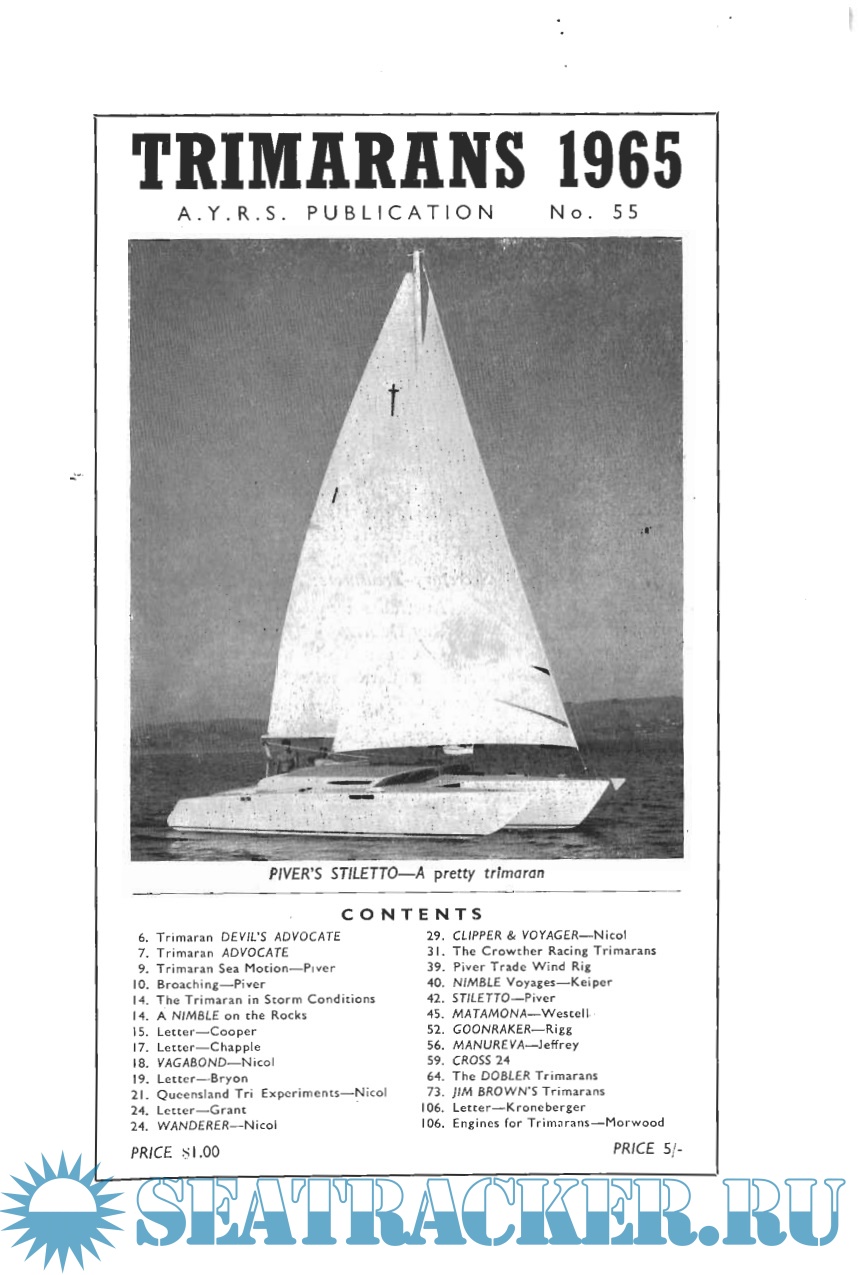 TRIMARANS 1965

A.Y.R.S. PUBLICATION No. 55

PIVER'S STILETTO—A pretty trimaran

CONTENTS

6. Trimaran DEVIL'S ADVOCATE
7. Trimaran ADVOCATE
9. Trimaran Sea Motion—Piver
10. Broaching—Piver
14. The Trimaran in Storm Conditions
14. A NIMBLE on the Rocks
15. Letter—Cooper
17. Letter—Chapple
18. VAGABOND—Nicol
19. Letter—Bryon
21. Queensland Tri Experiments—Nicol
24. Letter—Grant
24. WANDERER—Nicol

29. CLIPPER & VOYAGER—Nicol
31. The Crowther Racing Trimarans
39. Piver Trade Wind Rig
40. NIMBLE Voyages—Keiper
42. STILETTO—Piver
45. MATAMONA—Westell
52. GOONRAKER—Rigg
56. MANUREVA—Jeffrey
59. CROSS 24
64. The DOBLER Trimarans
73. JIM BROWN'S Trimarans
106. Letter—Kroneberger
106. Engines for Trimarans—Morwood

PRICE $1.00

PRICE 5/-

SEATRACKER.RU